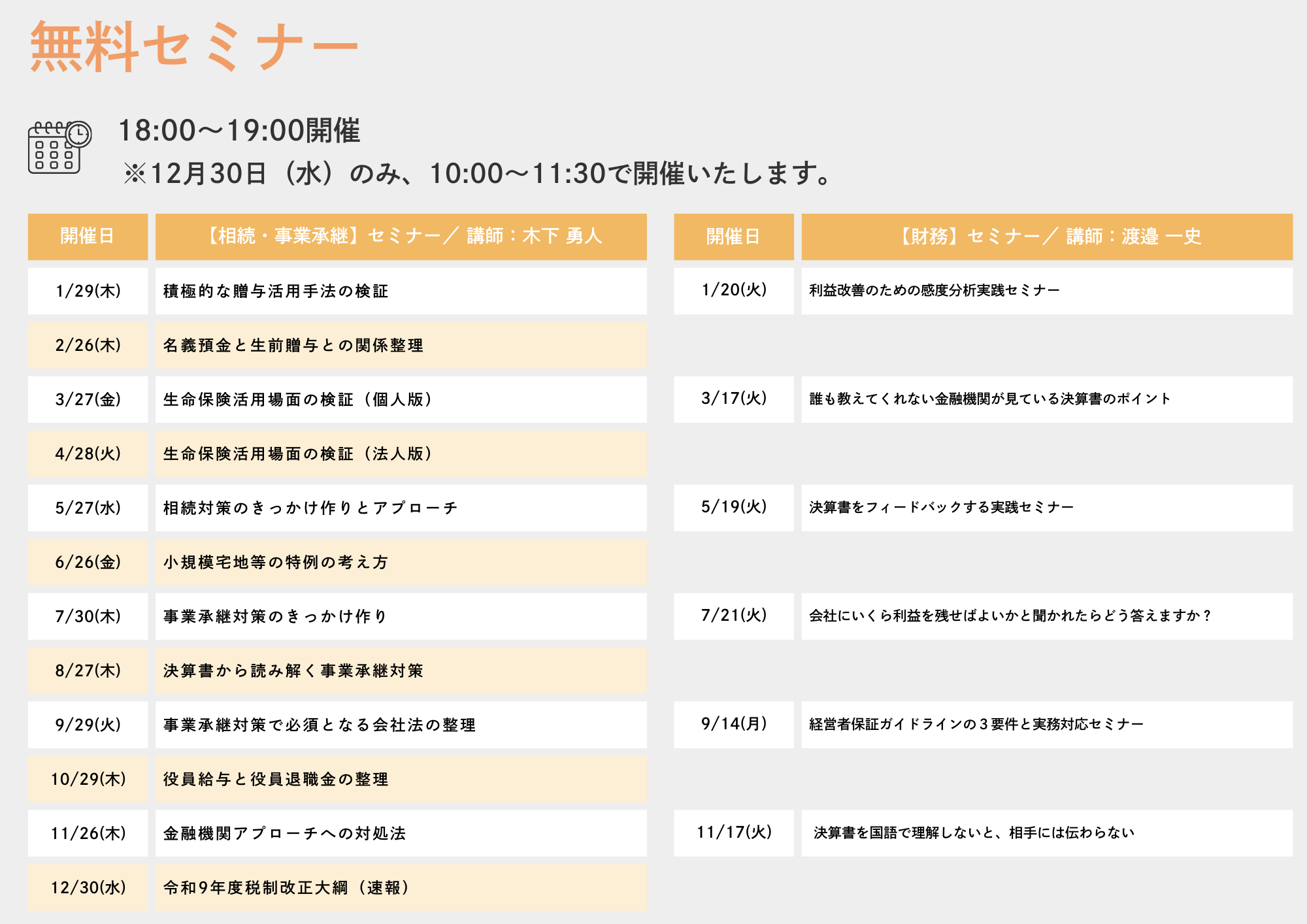 無料セミナー

18:00～19:00開催
※12月30日（水）のみ、10:00～11:30で開催いたします。

| 開催日 | 【相続・事業承継】セミナー／ 講師：木下 勇人 |
|---|---|
| 1/29(木) | 積極的な贈与活用手法の検証 |
| 2/26(木) | 名義預金と生前贈与との関係整理 |
| 3/27(金) | 生命保険活用場面の検証（個人版） |
| 4/28(火) | 生命保険活用場面の検証（法人版） |
| 5/27(水) | 相続対策のきっかけ作りとアプローチ |
| 6/26(金) | 小規模宅地等の特例の考え方 |
| 7/30(木) | 事業承継対策のきっかけ作り |
| 8/27(木) | 決算書から読み解く事業承継対策 |
| 9/29(火) | 事業承継対策で必須となる会社法の整理 |
| 10/29(木) | 役員給与と役員退職金の整理 |
| 11/26(木) | 金融機関アプローチへの対処法 |
| 12/30(水) | 令和9年度税制改正大綱（速報） |

| 開催日 | 【財務】セミナー／ 講師：渡邉 一史 |
|---|---|
| 1/20(火) | 利益改善のための感度分析実践セミナー |
| 3/17(火) | 誰も教えてくれない金融機関が見ている決算書のポイント |
| 5/19(火) | 決算書をフィードバックする実践セミナー |
| 7/21(火) | 会社にいくら利益を残せばよいかと聞かれたらどう答えますか？ |
| 9/14(月) | 経営者保証ガイドラインの３要件と実務対応セミナー |
| 11/17(火) | 決算書を国語で理解しないと、相手には伝わらない |